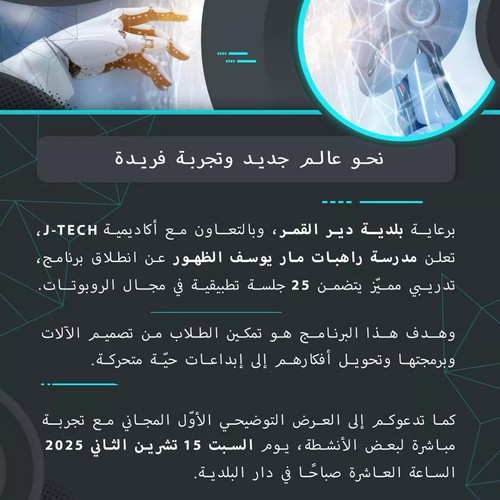 نحو عالم جديد وتجربة فريدة

برعاية بلدية دير القمر، وبالتعاون مع أكاديمية J-TECH، تعلن مدرسة راهبات مار يوسف الظهور عن انطلاق برنامج، تدريبي مميّز يتضمن 25 جلسة تطبيقية في مجال الروبوتات.

وهدف هذا البرنامج هو تمكين الطلاب من تصميم الآلات وبرمجتها وتحويل أفكارهم إلى إبداعات حيّة متحركة.

كما تدعوكم إلى العرض التوضيحي الأوّل المجاني مع تجربة مباشرة لبعض الأنشطة، يوم السبت 15 تشرين الثاني 2025 الساعة العاشرة صباحًا في دار البلدية.